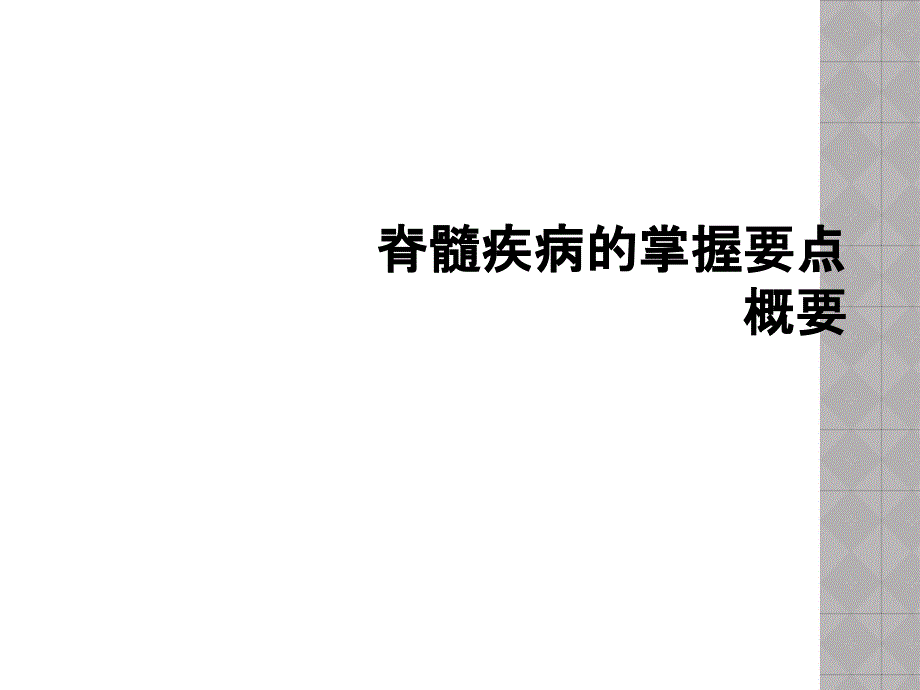 脊髓疾病的掌握要点概要